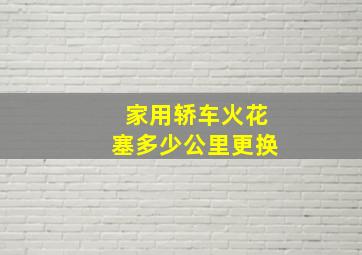 家用轿车火花塞多少公里更换